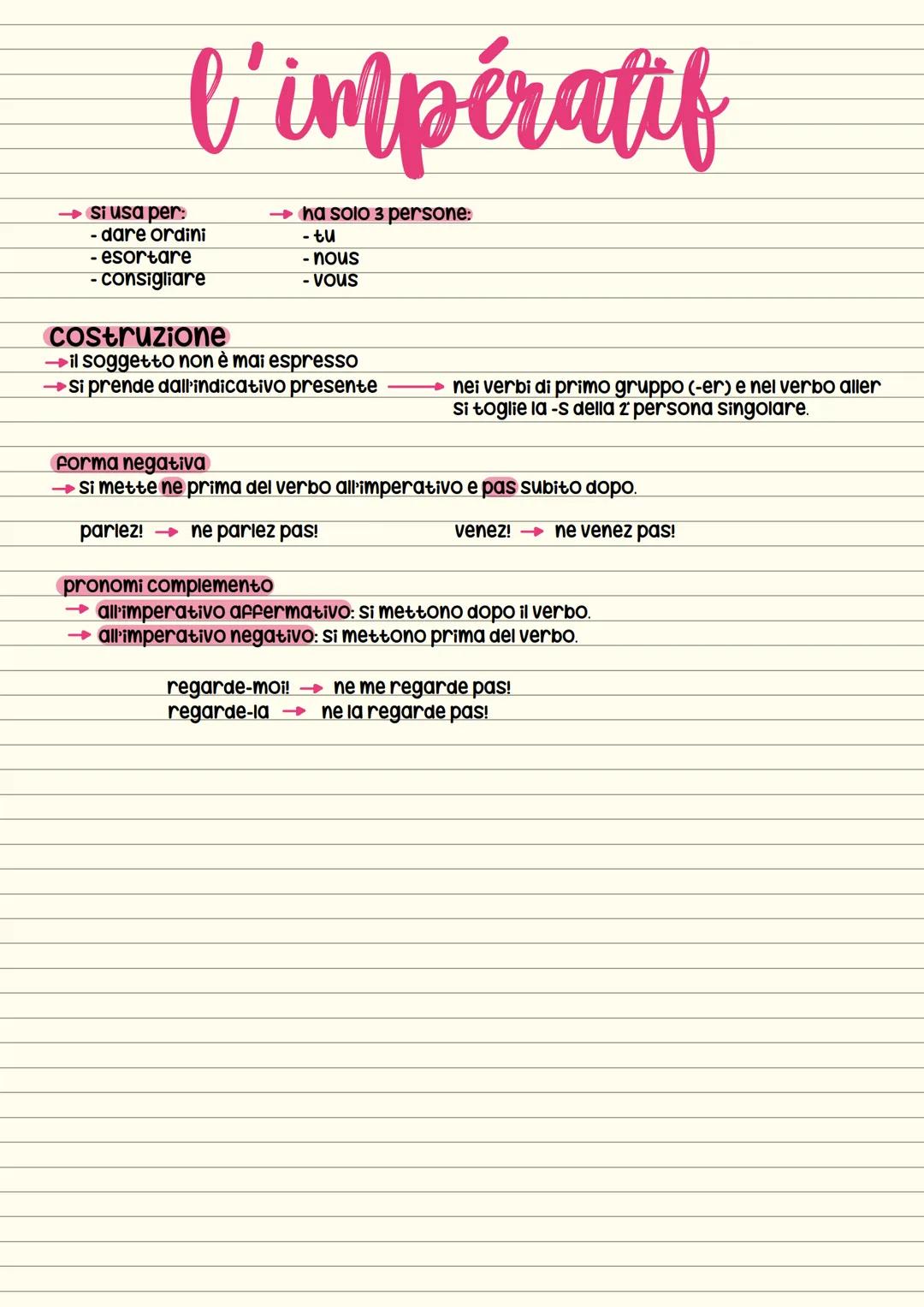 l'impératif

→ si usa per:
- dare ordini
- esortare
- consigliare

→ ha solo 3 persone:
- tu
- nous
- vous

costruzione
→ il soggetto non è mai espresso
→ si prende dall'indicativo presente → nei verbi di primo gruppo (-er) e nel verbo aller si toglie la -s della 2ª persona singolare.

forma negativa
→ si mette ne prima del verbo all'imperativo e pas subito dopo.

parlez! → ne parlez pas!

venez! → ne venez pas!

pronomi complemento
→ all'imperativo affermativo: si mettono dopo il verbo.
→ all'imperativo negativo: si mettono prima del verbo.

regarde-moi! → ne me regarde pas!
regarde-la → ne la regarde pas!